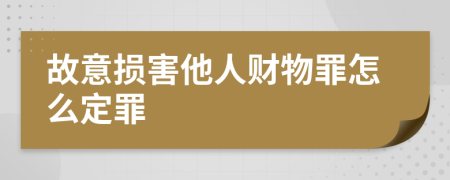 故意损害他人财物罪怎么定罪